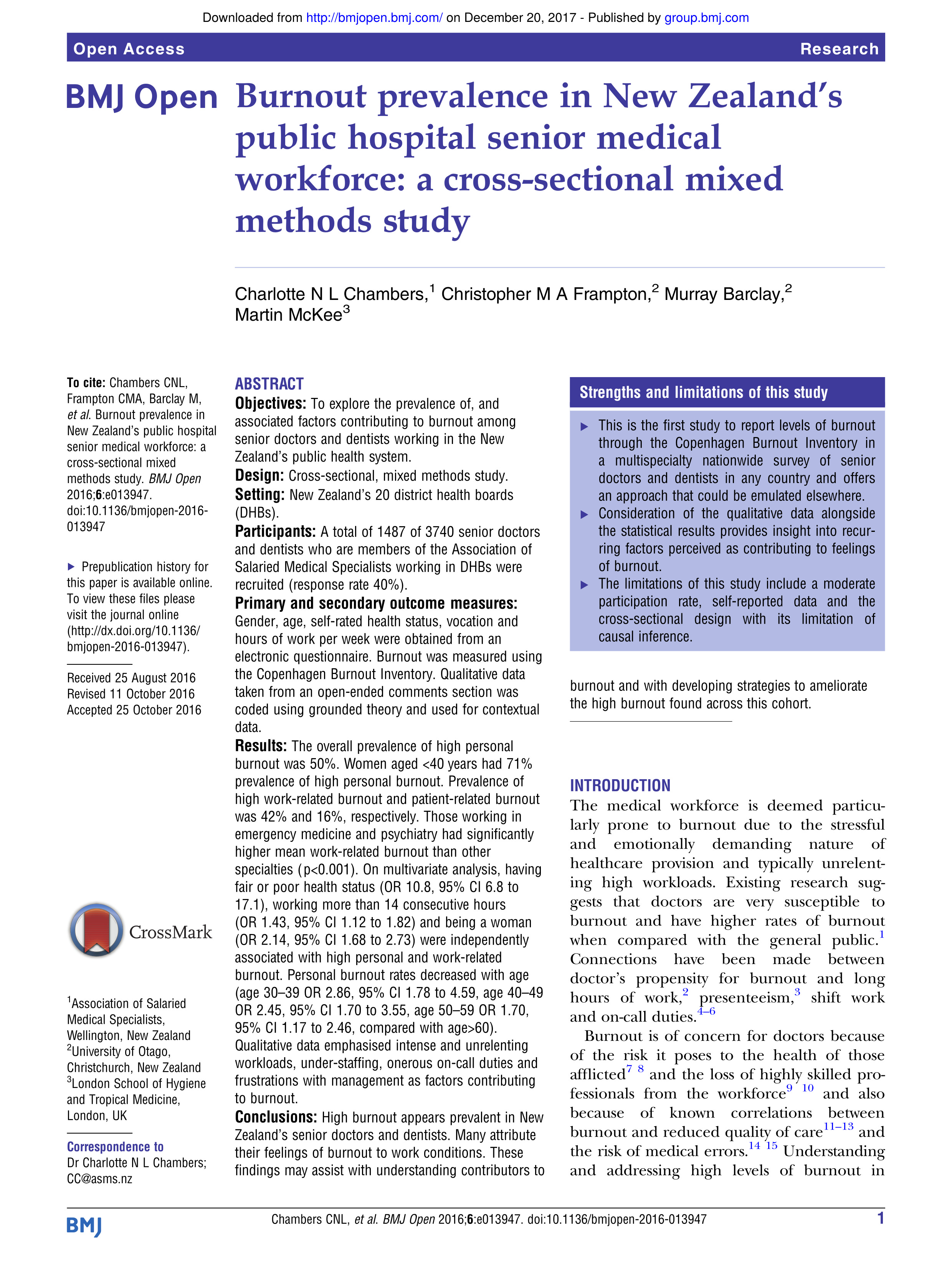 Downloaded from http://bmjopen.bmj.com/ on December 20, 2017 - Published by group.bmj.com

Open Access

Research

BMJ Open

Burnout prevalence in New Zealand's public hospital senior medical workforce: a cross-sectional mixed methods study

Charlotte N L Chambers,$^1$ Christopher M A Frampton,$^2$ Murray Barclay,$^2$ Martin McKee$^3$

To cite: Chambers CNL, Frampton CMA, Barclay M, et al. Burnout prevalence in New Zealand's public hospital senior medical workforce: a cross-sectional mixed methods study. BMJ Open 2016;6:e013947. doi:10.1136/bmjopen-2016-013947

▸ Prepublication history for this paper is available online. To view these files please visit the journal online (http://dx.doi.org/10.1136/bmjopen-2016-013947).

Received 25 August 2016
Revised 11 October 2016
Accepted 25 October 2016

CrossMark

$^1$Association of Salaried Medical Specialists, Wellington, New Zealand
$^2$University of Otago, Christchurch, New Zealand
$^3$London School of Hygiene and Tropical Medicine, London, UK

Correspondence to
Dr Charlotte N L Chambers; CC@asms.nz

ABSTRACT
Objectives: To explore the prevalence of, and associated factors contributing to burnout among senior doctors and dentists working in the New Zealand's public health system.
Design: Cross-sectional, mixed methods study.
Setting: New Zealand's 20 district health boards (DHBs).
Participants: A total of 1487 of 3740 senior doctors and dentists who are members of the Association of Salaried Medical Specialists working in DHBs were recruited (response rate 40%).
Primary and secondary outcome measures: Gender, age, self-rated health status, vocation and hours of work per week were obtained from an electronic questionnaire. Burnout was measured using the Copenhagen Burnout Inventory. Qualitative data taken from an open-ended comments section was coded using grounded theory and used for contextual data.
Results: The overall prevalence of high personal burnout was 50%. Women aged <40 years had 71% prevalence of high personal burnout. Prevalence of high work-related burnout and patient-related burnout was 42% and 16%, respectively. Those working in emergency medicine and psychiatry had significantly higher mean work-related burnout than other specialties (p<0.001). On multivariate analysis, having fair or poor health status (OR 10.8, 95% CI 6.8 to 17.1), working more than 14 consecutive hours (OR 1.43, 95% CI 1.12 to 1.82) and being a woman (OR 2.14, 95% CI 1.68 to 2.73) were independently associated with high personal and work-related burnout. Personal burnout rates decreased with age (age 30–39 OR 2.86, 95% CI 1.78 to 4.59, age 40–49 OR 2.45, 95% CI 1.70 to 3.55, age 50–59 OR 1.70, 95% CI 1.17 to 2.46, compared with age>60). Qualitative data emphasised intense and unrelenting workloads, under-staffing, onerous on-call duties and frustrations with management as factors contributing to burnout.
Conclusions: High burnout appears prevalent in New Zealand's senior doctors and dentists. Many attribute their feelings of burnout to work conditions. These findings may assist with understanding contributors to burnout and with developing strategies to ameliorate the high burnout found across this cohort.

Strengths and limitations of this study
▸ This is the first study to report levels of burnout through the Copenhagen Burnout Inventory in a multispecialty nationwide survey of senior doctors and dentists in any country and offers an approach that could be emulated elsewhere.
▸ Consideration of the qualitative data alongside the statistical results provides insight into recurring factors perceived as contributing to feelings of burnout.
▸ The limitations of this study include a moderate participation rate, self-reported data and the cross-sectional design with its limitation of causal inference.

INTRODUCTION
The medical workforce is deemed particularly prone to burnout due to the stressful and emotionally demanding nature of healthcare provision and typically unrelenting high workloads. Existing research suggests that doctors are very susceptible to burnout and have higher rates of burnout when compared with the general public.$^1$ Connections have been made between doctor's propensity for burnout and long hours of work,$^2$ presenteeism,$^3$ shift work and on-call duties.$^{4–6}$

Burnout is of concern for doctors because of the risk it poses to the health of those afflicted$^{7\ 8}$ and the loss of highly skilled professionals from the workforce$^{9\ 10}$ and also because of known correlations between burnout and reduced quality of care$^{11–13}$ and the risk of medical errors.$^{14\ 15}$ Understanding and addressing high levels of burnout in

BMJ

Chambers CNL, et al. BMJ Open 2016;6:e013947. doi:10.1136/bmjopen-2016-013947

1